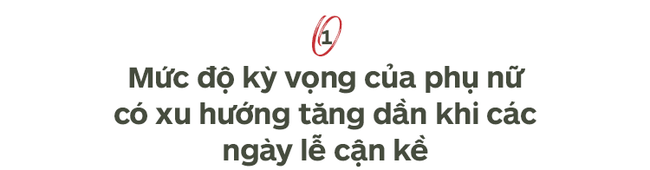 1

Mức độ kỳ vọng của phụ nữ có xu hướng tăng dần khi các ngày lễ cận kề